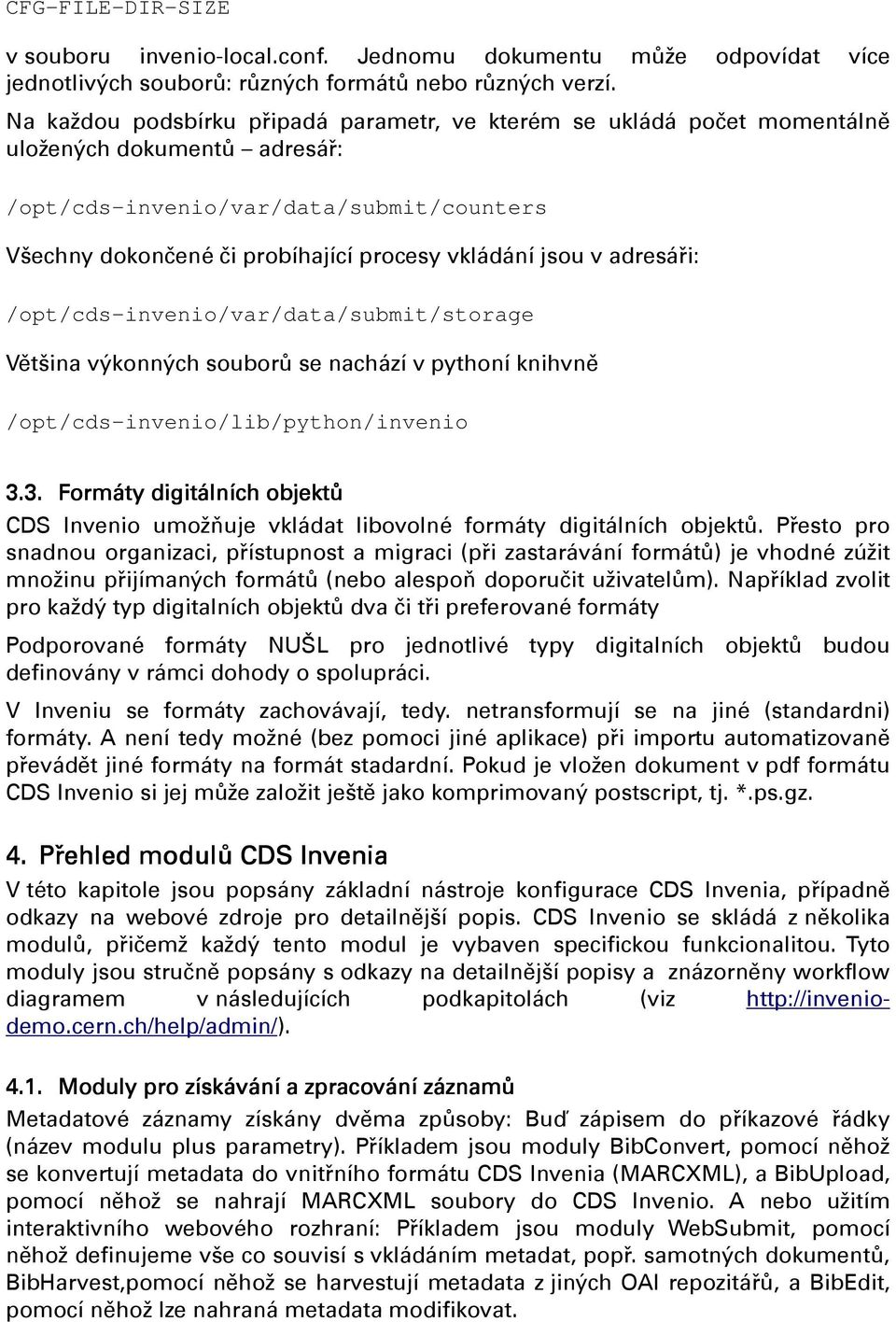 CFG-FILE-DIR-SIZE

v souboru invenio-local.conf. Jednomu dokumentu může odpovídat více jednotlivých souborů: různých formátů nebo různých verzí.

Na každou podsbírku připadá parametr, ve kterém se ukládá počet momentálně uložených dokumentů – adresář:

/opt/cds-invenio/var/data/submit/counters

Všechny dokončené či probíhající procesy vkládání jsou v adresáři:

/opt/cds-invenio/var/data/submit/storage

Většina výkonných souborů se nachází v pythoní knihvně

/opt/cds-invenio/lib/python/invenio

3.3. Formáty digitálních objektů

CDS Invenio umožňuje vkládat libovolné formáty digitálních objektů. Přesto pro snadnou organizaci, přístupnost a migraci (při zastarávání formátů) je vhodné zúžit množinu přijímaných formátů (nebo alespoň doporučit uživatelům). Například zvolit pro každý typ digitalních objektů dva či tři preferované formáty

Podporované formáty NUŠL pro jednotlivé typy digitalních objektů budou definovány v rámci dohody o spolupráci.

V Inveniu se formáty zachovávají, tedy. netransformují se na jiné (standardni) formáty. A není tedy možné (bez pomoci jiné aplikace) při importu automatizovaně převádět jiné formáty na formát stadardní. Pokud je vložen dokument v pdf formátu CDS Invenio si jej může založit ještě jako komprimovaný postscript, tj. *.ps.gz.

4. Přehled modulů CDS Invenia

V této kapitole jsou popsány základní nástroje konfigurace CDS Invenia, případně odkazy na webové zdroje pro detailnější popis. CDS Invenio se skládá z několika modulů, přičemž každý tento modul je vybaven specifickou funkcionalitou. Tyto moduly jsou stručně popsány s odkazy na detailnější popisy a znázorněny workflow diagramem v následujících podkapitolách (viz http://invenio-demo.cern.ch/help/admin/).

4.1. Moduly pro získávání a zpracování záznamů

Metadatové záznamy získány dvěma způsoby: Buď zápisem do příkazové řádky (název modulu plus parametry). Příkladem jsou moduly BibConvert, pomocí něhož se konvertují metadata do vnitřního formátu CDS Invenia (MARCXML), a BibUpload, pomocí něhož se nahrají MARCXML soubory do CDS Invenio. A nebo užitím interaktivního webového rozhraní: Příkladem jsou moduly WebSubmit, pomocí něhož definujeme vše co souvisí s vkládáním metadat, popř. samotných dokumentů, BibHarvest,pomocí něhož se harvestují metadata z jiných OAI repozitářů, a BibEdit, pomocí něhož lze nahraná metadata modifikovat.